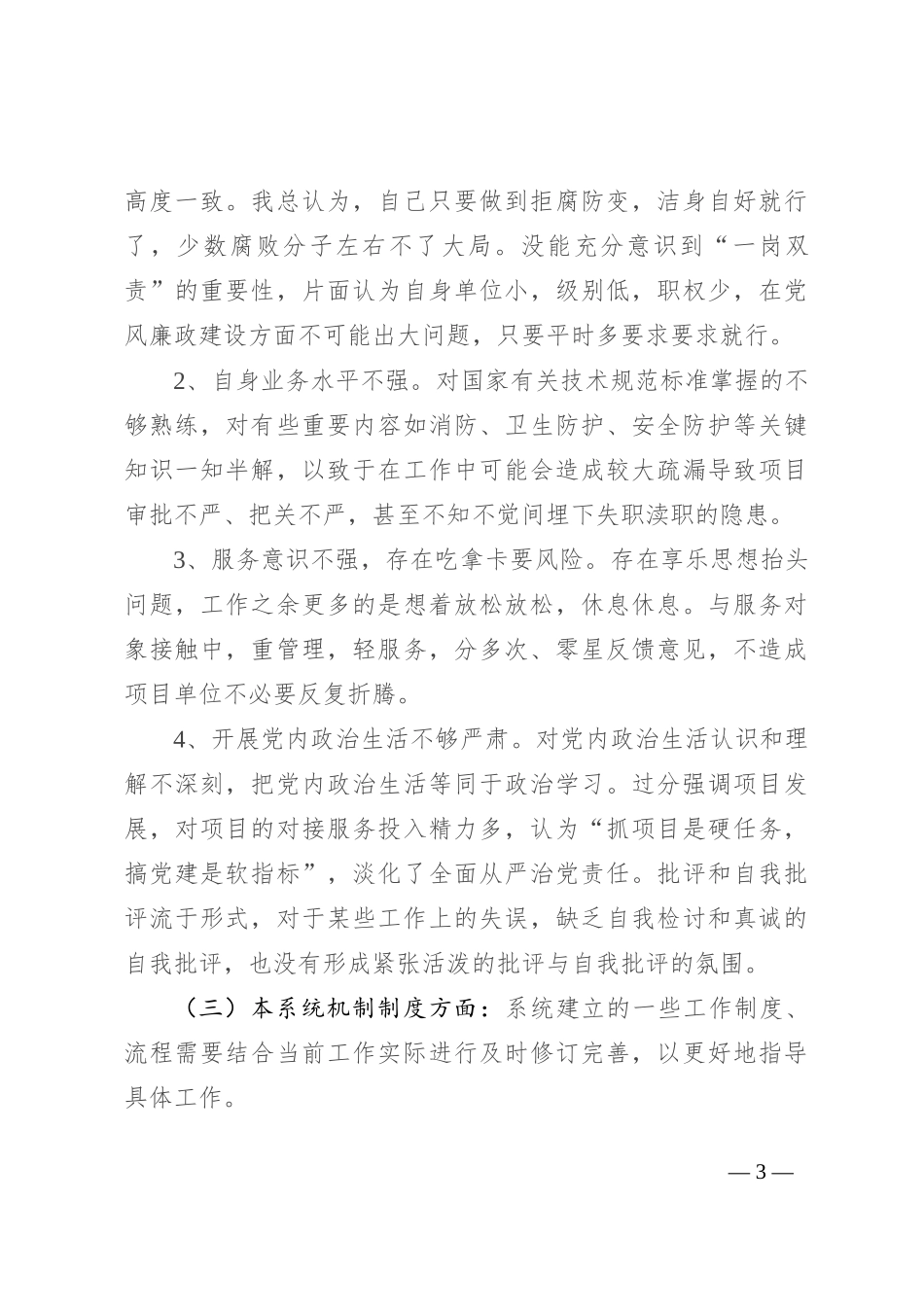 高度一致。我总认为，自己只要做到拒腐防变，洁身自好就行了，少数腐败分子左右不了大局。没能充分意识到“一岗双责”的重要性，片面认为自身单位小，级别低，职权少，在党风廉政建设方面不可能出大问题，只要平时多要求要求就行。

2、自身业务水平不强。对国家有关技术规范标准掌握的不够熟练，对有些重要内容如消防、卫生防护、安全防护等关键知识一知半解，以致于在工作中可能会造成较大疏漏导致项目审批不严、把关不严，甚至不知不觉间埋下失职渎职的隐患。

3、服务意识不强，存在吃拿卡要风险。存在享乐思想抬头问题，工作之余更多的是想着放松放松，休息休息。与服务对象接触中，重管理，轻服务，分多次、零星反馈意见，不造成项目单位不必要反复折腾。

4、开展党内政治生活不够严肃。对党内政治生活认识和理解不深刻，把党内政治生活等同于政治学习。过分强调项目发展，对项目的对接服务投入精力多，认为“抓项目是硬任务，搞党建是软指标”，淡化了全面从严治党责任。批评和自我批评流于形式，对于某些工作上的失误，缺乏自我检讨和真诚的自我批评，也没有形成紧张活泼的批评与自我批评的氛围。

（三）本系统机制制度方面：系统建立的一些工作制度、流程需要结合当前工作实际进行及时修订完善，以更好地指导具体工作。

— 3 —